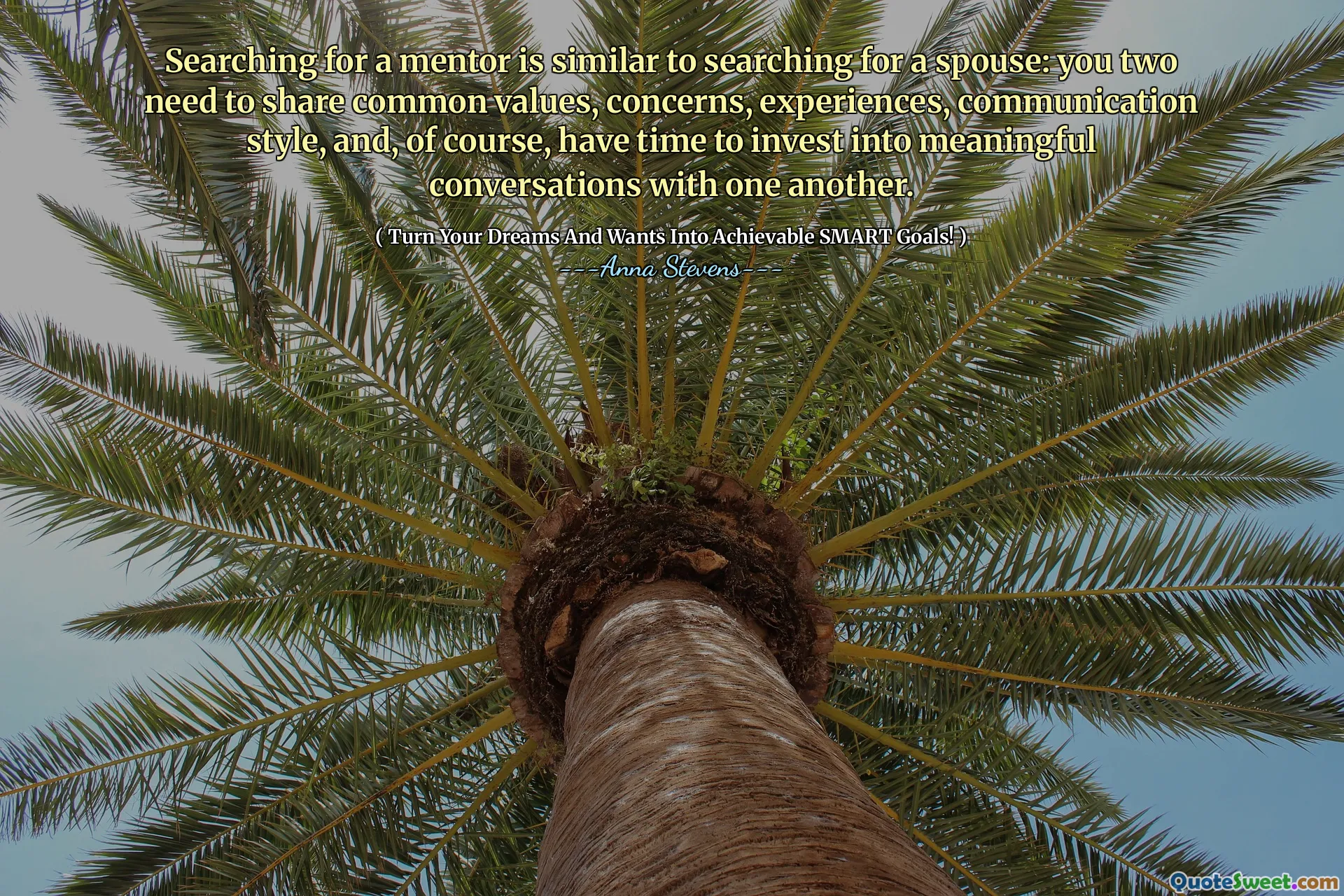 Searching for a mentor is similar to searching for a spouse: you two need to share common values, concerns, experiences, communication style, and, of course, have time to invest into meaningful conversations with one another.

( Turn Your Dreams And Wants Into Achievable SMART Goals! )

---Anna Stevens---

QuoteSweet.com